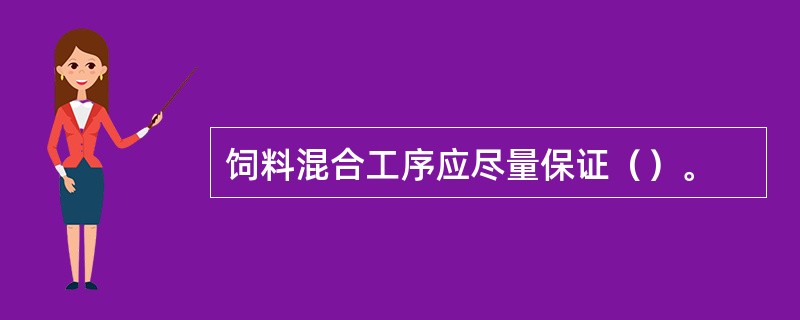 饲料混合工序应尽量保证（）。